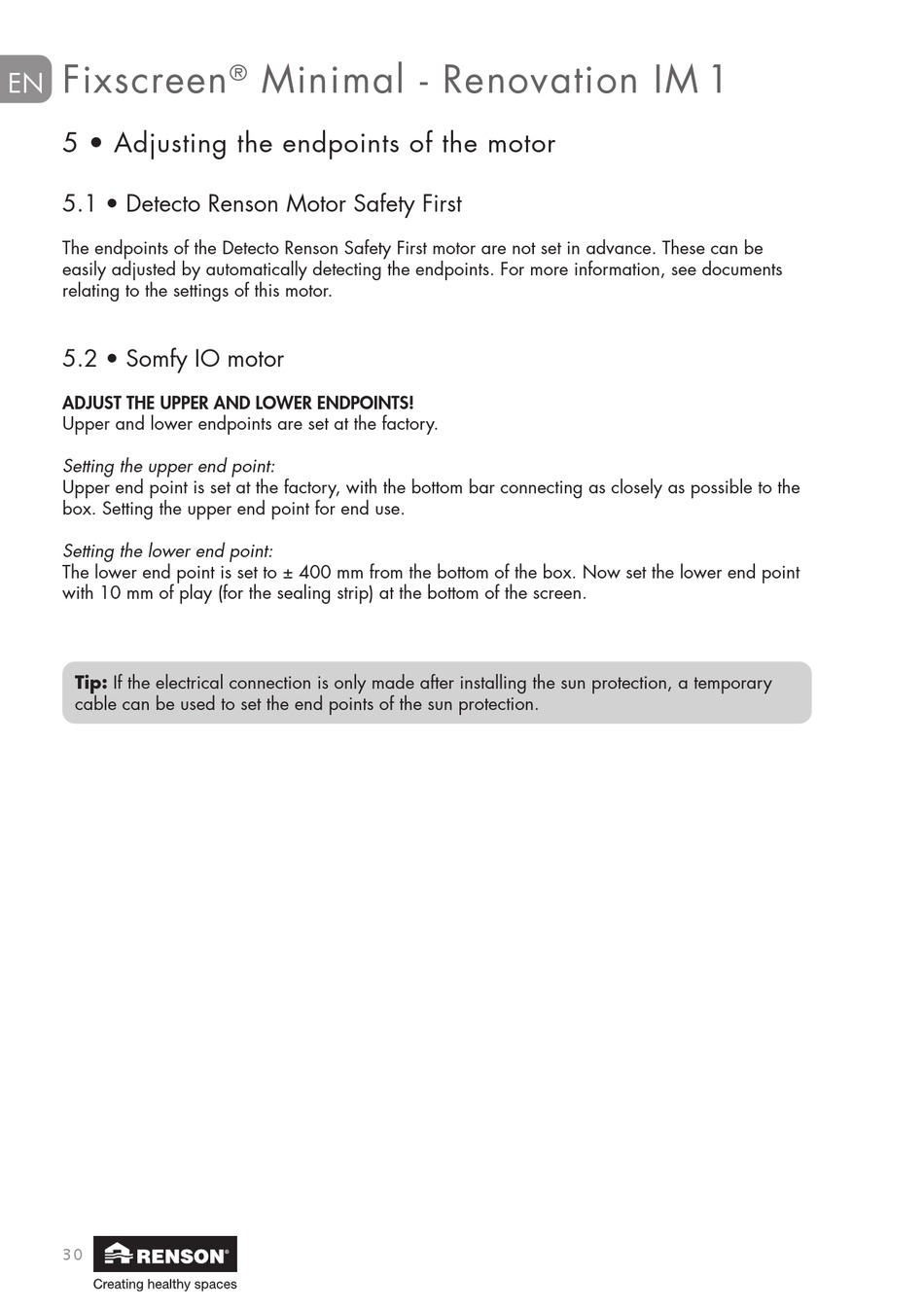 EN Fixscreen® Minimal - Renovation IM 1

5 • Adjusting the endpoints of the motor

5.1 • Detecto Renson Motor Safety First

The endpoints of the Detecto Renson Safety First motor are not set in advance. These can be easily adjusted by automatically detecting the endpoints. For more information, see documents relating to the settings of this motor.

5.2 • Somfy IO motor

ADJUST THE UPPER AND LOWER ENDPOINTS!
Upper and lower endpoints are set at the factory.

Setting the upper end point:
Upper end point is set at the factory, with the bottom bar connecting as closely as possible to the box. Setting the upper end point for end use.

Setting the lower end point:
The lower end point is set to ± 400 mm from the bottom of the box. Now set the lower end point with 10 mm of play (for the sealing strip) at the bottom of the screen.

Tip: If the electrical connection is only made after installing the sun protection, a temporary cable can be used to set the end points of the sun protection.

30 RENSON®
Creating healthy spaces